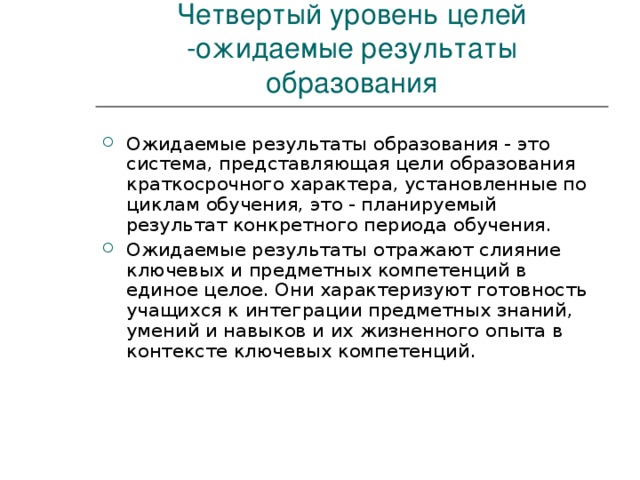 Четвертый уровень целей -ожидаемые результаты образования

Ожидаемые результаты образования - это система, представляющая цели образования краткосрочного характера, установленные по циклам обучения, это - планируемый результат конкретного периода обучения.

Ожидаемые результаты отражают слияние ключевых и предметных компетенций в единое целое. Они характеризуют готовность учащихся к интеграции предметных знаний, умений и навыков и их жизненного опыта в контексте ключевых компетенций.